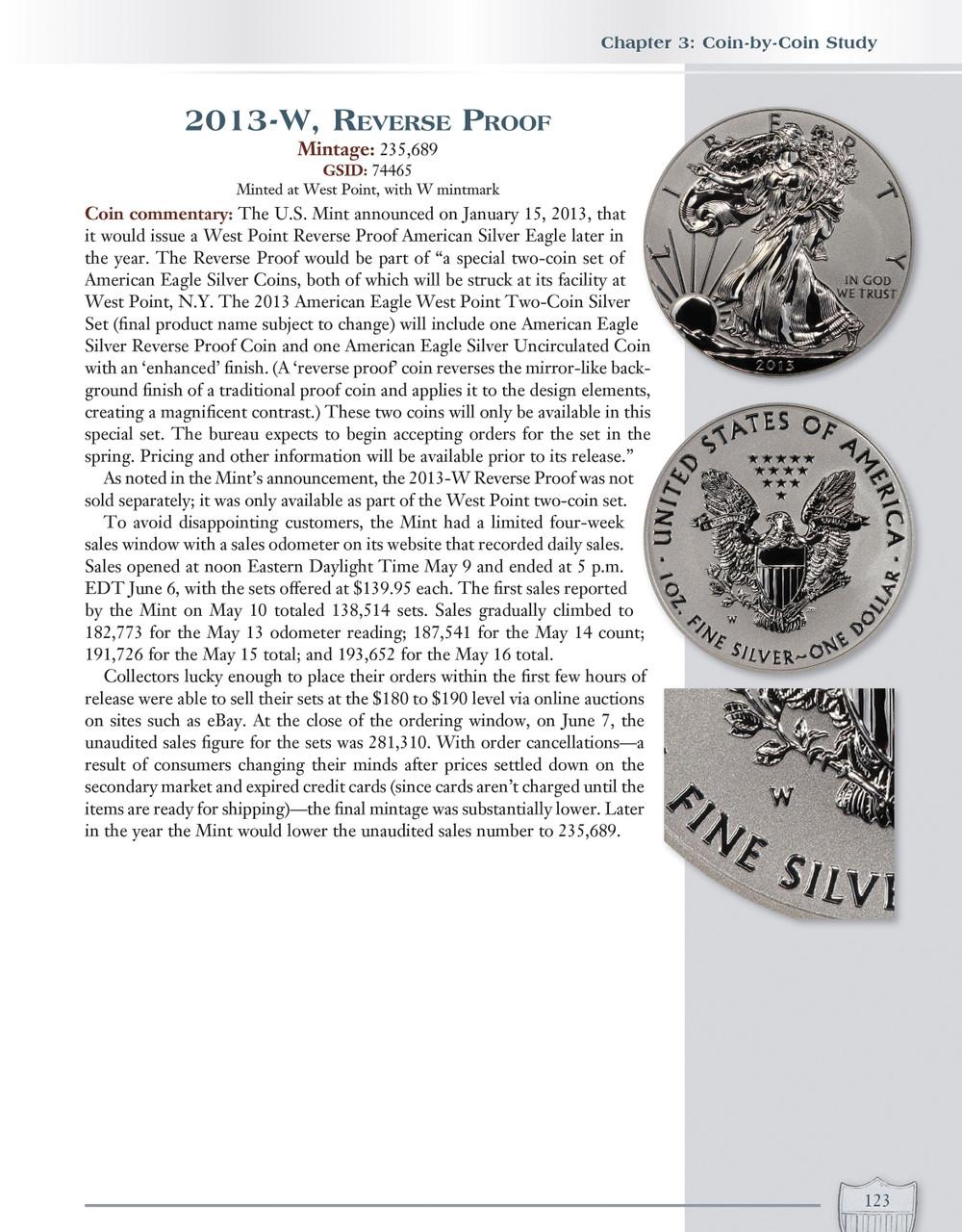 Chapter 3: Coin-by-Coin Study

2013-W, Reverse Proof

Mintage: 235,689
GSID: 74465
Minted at West Point, with W mintmark

Coin commentary: The U.S. Mint announced on January 15, 2013, that it would issue a West Point Reverse Proof American Silver Eagle later in the year. The Reverse Proof would be part of "a special two-coin set of American Eagle Silver Coins, both of which will be struck at its facility at West Point, N.Y. The 2013 American Eagle West Point Two-Coin Silver Set (final product name subject to change) will include one American Eagle Silver Reverse Proof Coin and one American Eagle Silver Uncirculated Coin with an 'enhanced' finish. (A 'reverse proof' coin reverses the mirror-like background finish of a traditional proof coin and applies it to the design elements, creating a magnificent contrast.) These two coins will only be available in this special set. The bureau expects to begin accepting orders for the set in the spring. Pricing and other information will be available prior to its release."

As noted in the Mint's announcement, the 2013-W Reverse Proof was not sold separately; it was only available as part of the West Point two-coin set.

To avoid disappointing customers, the Mint had a limited four-week sales window with a sales odometer on its website that recorded daily sales. Sales opened at noon Eastern Daylight Time May 9 and ended at 5 p.m. EDT June 6, with the sets offered at $139.95 each. The first sales reported by the Mint on May 10 totaled 138,514 sets. Sales gradually climbed to 182,773 for the May 13 odometer reading; 187,541 for the May 14 count; 191,726 for the May 15 total; and 193,652 for the May 16 total.

Collectors lucky enough to place their orders within the first few hours of release were able to sell their sets at the $180 to $190 level via online auctions on sites such as eBay. At the close of the ordering window, on June 7, the unaudited sales figure for the sets was 281,310. With order cancellations—a result of consumers changing their minds after prices settled down on the secondary market and expired credit cards (since cards aren't charged until the items are ready for shipping)—the final mintage was substantially lower. Later in the year the Mint would lower the unaudited sales number to 235,689.

LIBERTY
IN GOD WE TRUST
2013

UNITED STATES OF AMERICA
1 OZ. FINE SILVER~ONE DOLLAR
W

W
FINE SILV

123